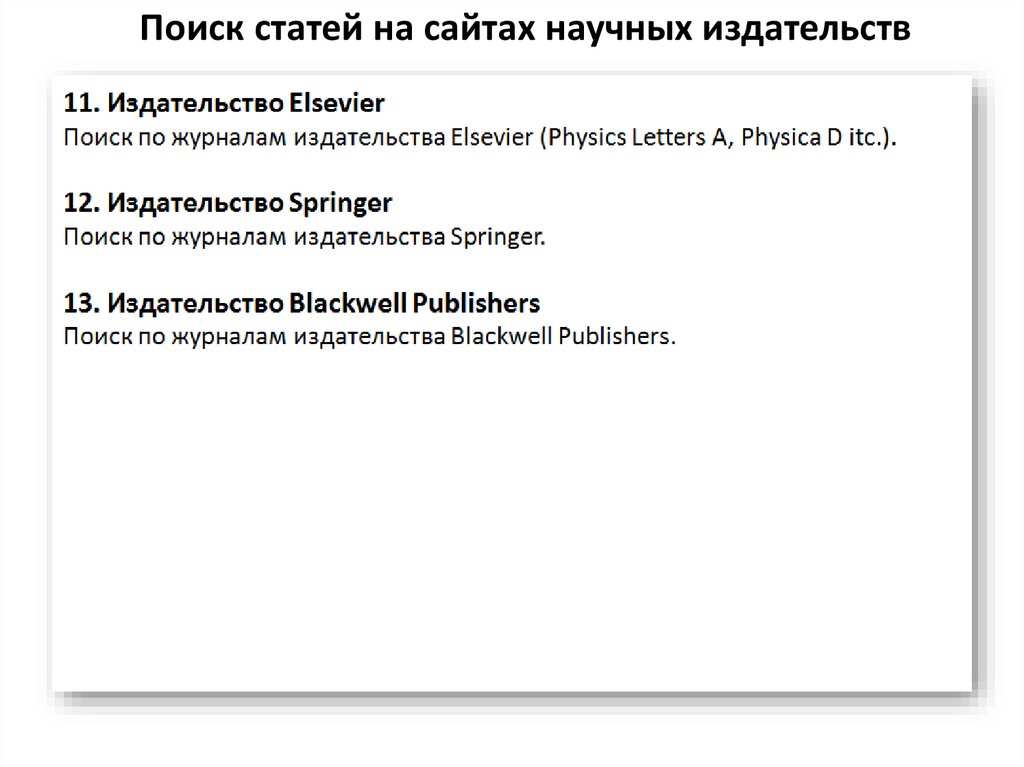 Поиск статей на сайтах научных издательств

11. Издательство Elsevier
Поиск по журналам издательства Elsevier (Physics Letters A, Physica D itc.).

12. Издательство Springer
Поиск по журналам издательства Springer.

13. Издательство Blackwell Publishers
Поиск по журналам издательства Blackwell Publishers.